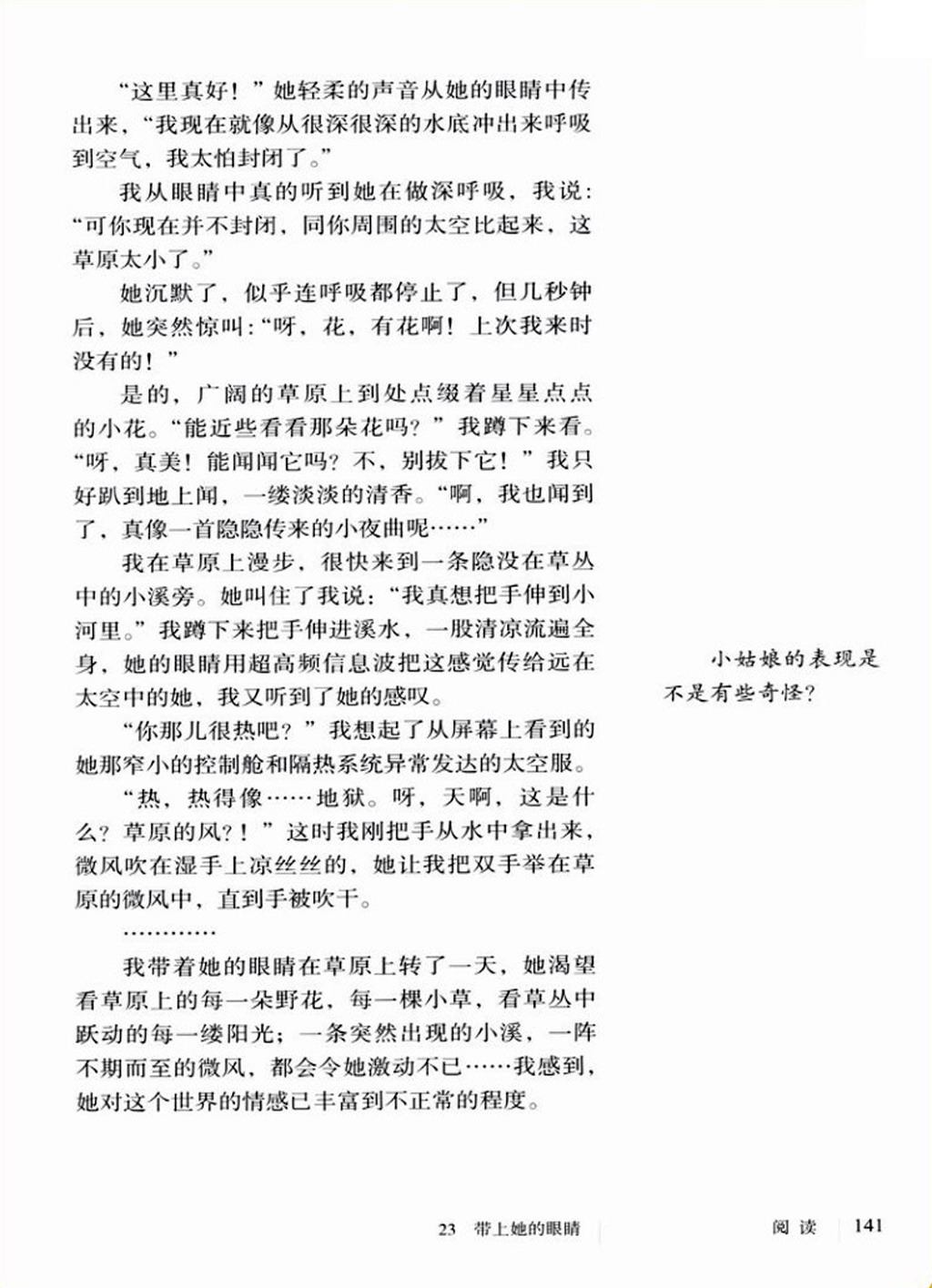 “这里真好！”她轻柔的声音从她的眼睛中传出来，“我现在就像从很深很深的水底冲出来呼吸到空气，我太怕封闭了。”

我从眼睛中真的听到她在做深呼吸，我说：“可你现在并不封闭，同你周围的太空比起来，这草原太小了。”

她沉默了，似乎连呼吸都停止了，但几秒钟后，她突然惊叫：“呀，花，有花啊！上次我来时没有的！”

是的，广阔的草原上到处点缀着星星点点的小花。“能近些看看那朵花吗？”我蹲下来看。“呀，真美！能闻闻它吗？不，别拔下它！”我只好趴到地上闻，一缕淡淡的清香。“啊，我也闻到了，真像一首隐隐传来的小夜曲呢……”

我在草原上漫步，很快来到一条隐没在草丛中的小溪旁。她叫住了我说：“我真想把手伸到小河里。”我蹲下来把手伸进溪水，一股清凉流遍全身，她的眼睛用超高频信息波把这感觉传给远在太空中的她，我又听到了她的感叹。

“你那儿很热吧？”我想起了从屏幕上看到的她那窄小的控制舱和隔热系统异常发达的太空服。

“热，热得像……地狱。呀，天啊，这是什么？草原的风？！”这时我刚把手从水中拿出来，微风吹在湿手上凉丝丝的，她让我把双手举在草原的微风中，直到手被吹干。

…………

我带着她的眼睛在草原上转了一天，她渴望看草原上的每一朵野花，每一棵小草，看草丛中跃动的每一缕阳光；一条突然出现的小溪，一阵不期而至的微风，都会令她激动不已……我感到，她对这个世界的情感已丰富到不正常的程度。

小姑娘的表现是不是有些奇怪？

23 带上她的眼睛

阅读 141